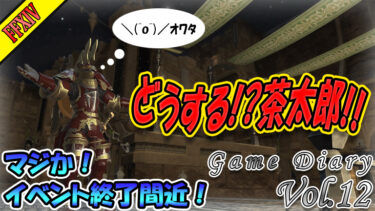 FFXIV

\(^o^)/オワタ

どうする!?茶太郎!!

マジか!
イベント終了間近!

Game Diary
Vol.12